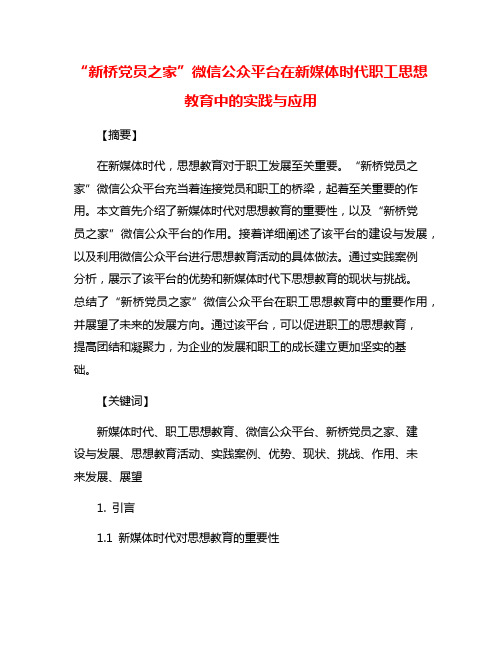 “新桥党员之家”微信公众平台在新媒体时代职工思想教育中的实践与应用

【摘要】

在新媒体时代，思想教育对于职工发展至关重要。“新桥党员之家”微信公众平台充当着连接党员和职工的桥梁，起着至关重要的作用。本文首先介绍了新媒体时代对思想教育的重要性，以及“新桥党员之家”微信公众平台的作用。接着详细阐述了该平台的建设与发展，以及利用微信公众平台进行思想教育活动的具体做法。通过实践案例分析，展示了该平台的优势和新媒体时代下思想教育的现状与挑战。总结了“新桥党员之家”微信公众平台在职工思想教育中的重要作用，并展望了未来的发展方向。通过该平台，可以促进职工的思想教育，提高团结和凝聚力，为企业的发展和职工的成长建立更加坚实的基础。

【关键词】

新媒体时代、职工思想教育、微信公众平台、新桥党员之家、建设与发展、思想教育活动、实践案例、优势、现状、挑战、作用、未来发展、展望

1. 引言

1.1 新媒体时代对思想教育的重要性